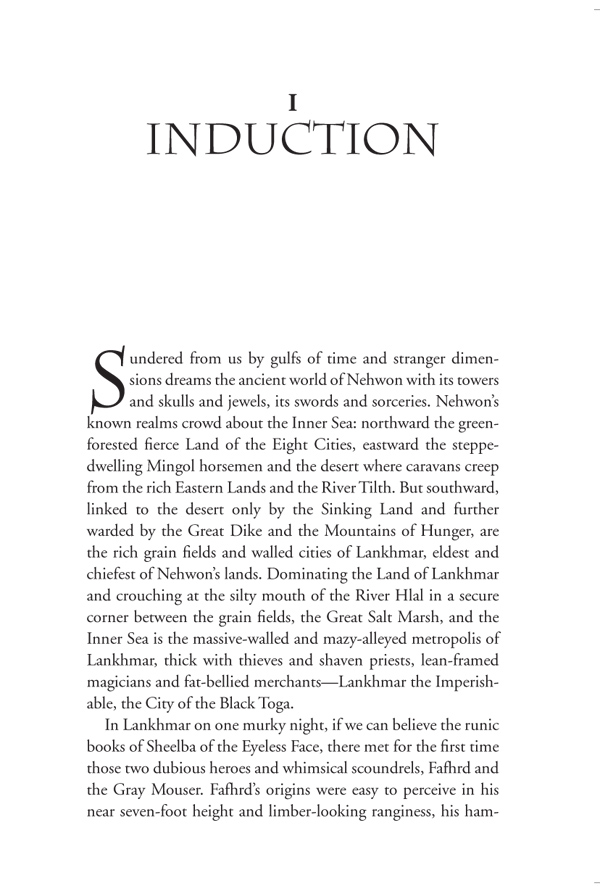 I
INDUCTION

Sundered from us by gulfs of time and stranger dimensions dreams the ancient world of Nehwon with its towers and skulls and jewels, its swords and sorceries. Nehwon's known realms crowd about the Inner Sea: northward the green-forested fierce Land of the Eight Cities, eastward the steppe-dwelling Mingol horsemen and the desert where caravans creep from the rich Eastern Lands and the River Tilth. But southward, linked to the desert only by the Sinking Land and further warded by the Great Dike and the Mountains of Hunger, are the rich grain fields and walled cities of Lankhmar, eldest and chiefest of Nehwon's lands. Dominating the Land of Lankhmar and crouching at the silty mouth of the River Hlal in a secure corner between the grain fields, the Great Salt Marsh, and the Inner Sea is the massive-walled and mazy-alleyed metropolis of Lankhmar, thick with thieves and shaven priests, lean-framed magicians and fat-bellied merchants—Lankhmar the Imperishable, the City of the Black Toga.

In Lankhmar on one murky night, if we can believe the runic books of Sheelba of the Eyeless Face, there met for the first time those two dubious heroes and whimsical scoundrels, Fafhrd and the Gray Mouser. Fafhrd's origins were easy to perceive in his near seven-foot height and limber-looking ranginess, his ham-